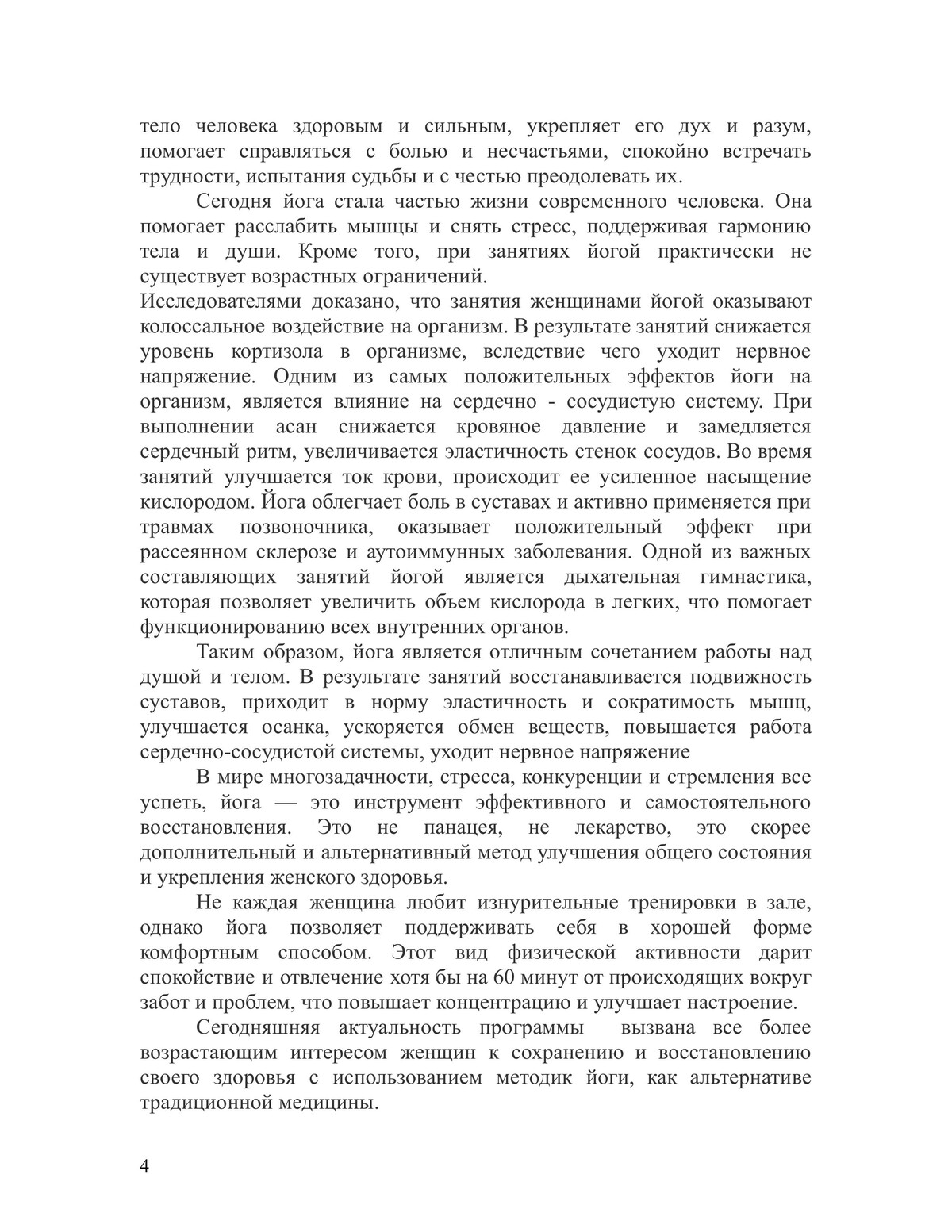 тело человека здоровым и сильным, укрепляет его дух и разум, помогает справляться с болью и несчастьями, спокойно встречать трудности, испытания судьбы и с честью преодолевать их.

Сегодня йога стала частью жизни современного человека. Она помогает расслабить мышцы и снять стресс, поддерживая гармонию тела и души. Кроме того, при занятиях йогой практически не существует возрастных ограничений.
Исследователями доказано, что занятия женщинами йогой оказывают колоссальное воздействие на организм. В результате занятий снижается уровень кортизола в организме, вследствие чего уходит нервное напряжение. Одним из самых положительных эффектов йоги на организм, является влияние на сердечно - сосудистую систему. При выполнении асан снижается кровяное давление и замедляется сердечный ритм, увеличивается эластичность стенок сосудов. Во время занятий улучшается ток крови, происходит ее усиленное насыщение кислородом. Йога облегчает боль в суставах и активно применяется при травмах позвоночника, оказывает положительный эффект при рассеянном склерозе и аутоиммунных заболевания. Одной из важных составляющих занятий йогой является дыхательная гимнастика, которая позволяет увеличить объем кислорода в легких, что помогает функционированию всех внутренних органов.

Таким образом, йога является отличным сочетанием работы над душой и телом. В результате занятий восстанавливается подвижность суставов, приходит в норму эластичность и сократимость мышц, улучшается осанка, ускоряется обмен веществ, повышается работа сердечно-сосудистой системы, уходит нервное напряжение

В мире многозадачности, стресса, конкуренции и стремления все успеть, йога — это инструмент эффективного и самостоятельного восстановления. Это не панацея, не лекарство, это скорее дополнительный и альтернативный метод улучшения общего состояния и укрепления женского здоровья.

Не каждая женщина любит изнурительные тренировки в зале, однако йога позволяет поддерживать себя в хорошей форме комфортным способом. Этот вид физической активности дарит спокойствие и отвлечение хотя бы на 60 минут от происходящих вокруг забот и проблем, что повышает концентрацию и улучшает настроение.

Сегодняшняя актуальность программы вызвана все более возрастающим интересом женщин к сохранению и восстановлению своего здоровья с использованием методик йоги, как альтернативе традиционной медицины.

4